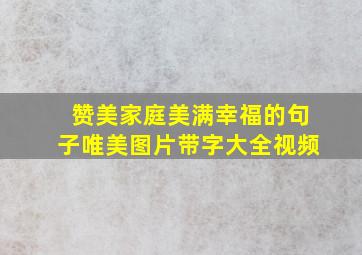 赞美家庭美满幸福的句子唯美图片带字大全视频